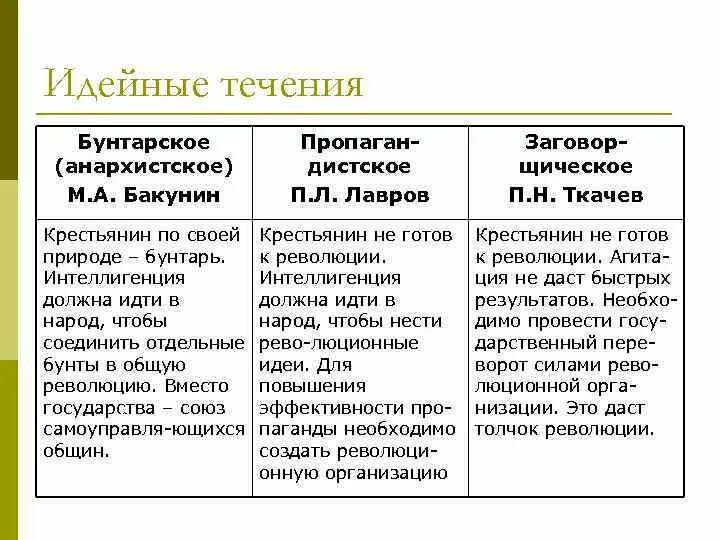 Идейные течения

| Бунтарское (анархистское) М.А. Бакунин | Пропагандистское П.Л. Лавров | Заговорщическое П.Н. Ткачев |
|---|---|---|
| Крестьянин по своей природе – бунтарь. Интеллигенция должна идти в народ, чтобы соединить отдельные бунты в общую революцию. Вместо государства – союз самоуправля-ющихся общин. | Крестьянин не готов к революции. Интеллигенция должна идти в народ, чтобы нести рево-люционные идеи. Для повышения эффективности пропаганды необходимо создать революционную организацию | Крестьянин не готов к революции. Агитация не даст быстрых результатов. Необходимо провести государственный переворот силами революционной организации. Это даст толчок революции. |